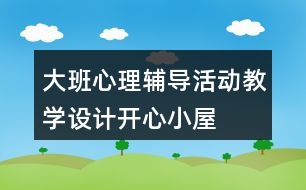 大班心理辅导活动教学设计开心小屋